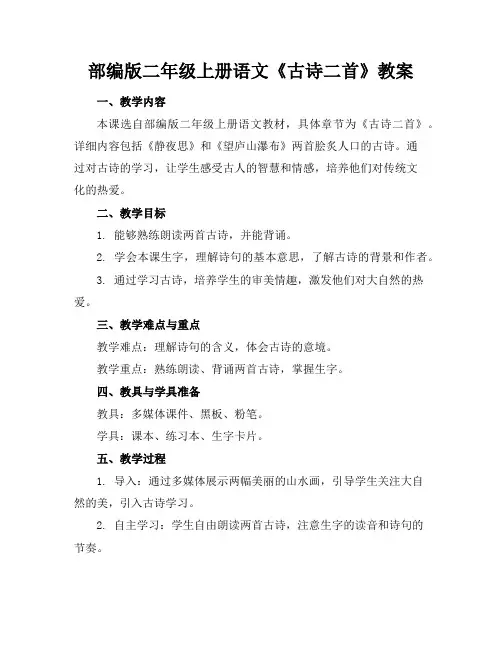 部编版二年级上册语文《古诗二首》教案

一、教学内容

本课选自部编版二年级上册语文教材，具体章节为《古诗二首》。详细内容包括《静夜思》和《望庐山瀑布》两首脍炙人口的古诗。通过对古诗的学习，让学生感受古人的智慧和情感，培养他们对传统文化的热爱。

二、教学目标

1. 能够熟练朗读两首古诗，并能背诵。

2. 学会本课生字，理解诗句的基本意思，了解古诗的背景和作者。

3. 通过学习古诗，培养学生的审美情趣，激发他们对大自然的热爱。

三、教学难点与重点

教学难点：理解诗句的含义，体会古诗的意境。

教学重点：熟练朗读、背诵两首古诗，掌握生字。

四、教具与学具准备

教具：多媒体课件、黑板、粉笔。

学具：课本、练习本、生字卡片。

五、教学过程

1. 导入：通过多媒体展示两幅美丽的山水画，引导学生关注大自然的美，引入古诗学习。

2. 自主学习：学生自由朗读两首古诗，注意生字的读音和诗句的节奏。